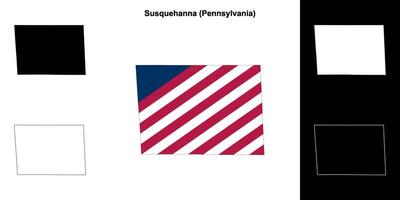 Susquehanna (Pennsylvania)